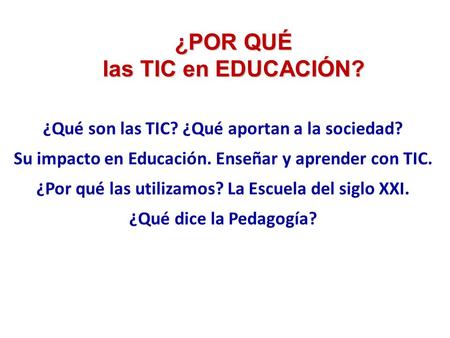 ¿POR QUÉ
las TIC en EDUCACIÓN?

¿Qué son las TIC? ¿Qué aportan a la sociedad?
Su impacto en Educación. Enseñar y aprender con TIC.
¿Por qué las utilizamos? La Escuela del siglo XXI.
¿Qué dice la Pedagogía?